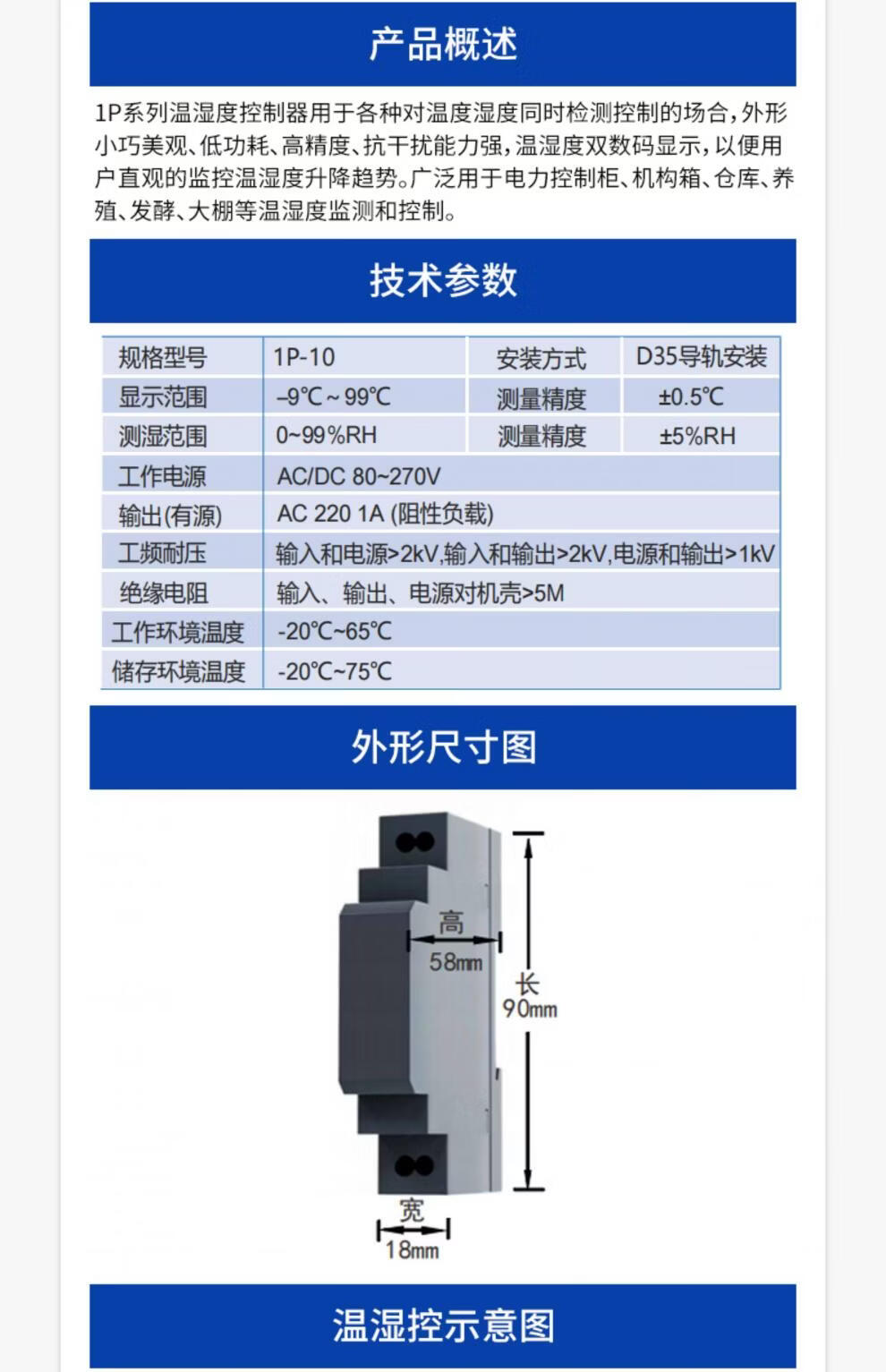 产品概述

1P系列温湿度控制器用于各种对温度湿度同时检测控制的场合，外形小巧美观、低功耗、高精度、抗干扰能力强，温湿度双数码显示，以便用户直观的监控温湿度升降趋势。广泛用于电力控制柜、机构箱、仓库、养殖、发酵、大棚等温湿度监测和控制。

技术参数

| 规格型号 | 1P-10 | 安装方式 | D35导轨安装 |
|---|---|---|---|
| 显示范围 | -9℃~99℃ | 测量精度 | ±0.5℃ |
| 测湿范围 | 0~99%RH | 测量精度 | ±5%RH |
| 工作电源 | AC/DC 80~270V | | |
| 输出(有源) | AC 220 1A (阻性负载) | | |
| 工频耐压 | 输入和电源>2kV,输入和输出>2kV,电源和输出>1kV | | |
| 绝缘电阻 | 输入、输出、电源对机壳>5M | | |
| 工作环境温度 | -20℃~65℃ | | |
| 储存环境温度 | -20℃~75℃ | | |

外形尺寸图

高
58mm
长
90mm
宽
18mm

温湿控示意图